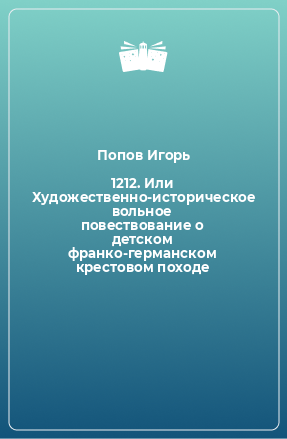 Попов Игорь

1212. Или Художественно-историческое вольное повествование о детском франко-германском крестовом походе